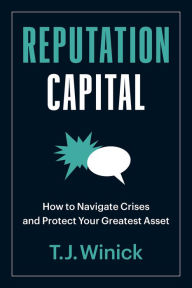 REPUTATION CAPITAL

How to Navigate Crises and Protect Your Greatest Asset

T.J. Winick